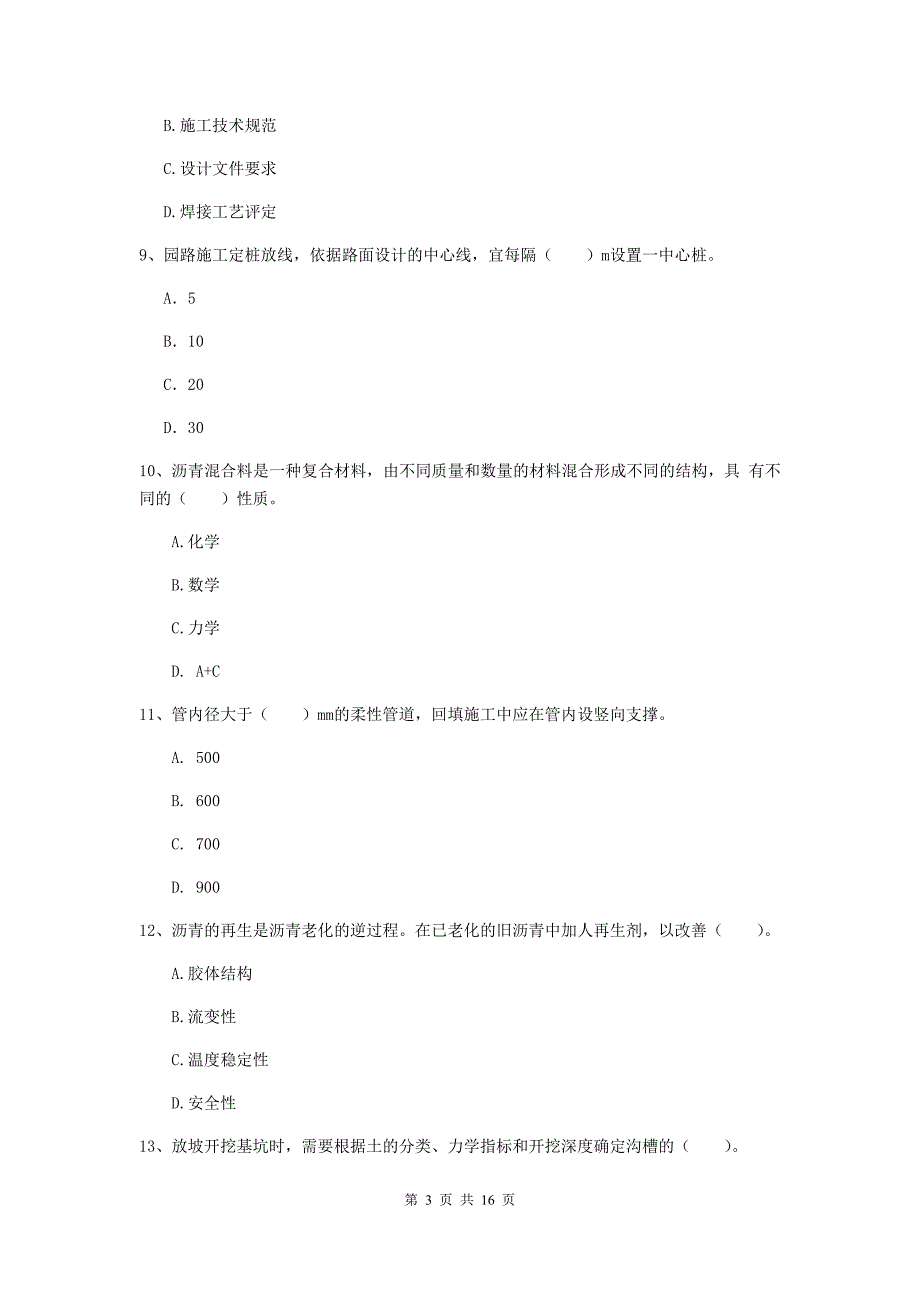 B.施工技术规范

C.设计文件要求

D.焊接工艺评定

9、园路施工定桩放线，依据路面设计的中心线，宜每隔（　　）m设置一中心桩。

A. 5

B. 10

C. 20

D. 30

10、沥青混合料是一种复合材料，由不同质量和数量的材料混合形成不同的结构，具 有不同的（　　）性质。

A.化学

B.数学

C.力学

D. A+C

11、管内径大于（　　）mm的柔性管道，回填施工中应在管内设竖向支撑。

A. 500

B. 600

C. 700

D. 900

12、沥青的再生是沥青老化的逆过程。在已老化的旧沥青中加人再生剂，以改善（　　）。

A.胶体结构

B.流变性

C.温度稳定性

D.安全性

13、放坡开挖基坑时，需要根据土的分类、力学指标和开挖深度确定沟槽的（　　）。

第 3 页 共 16 页